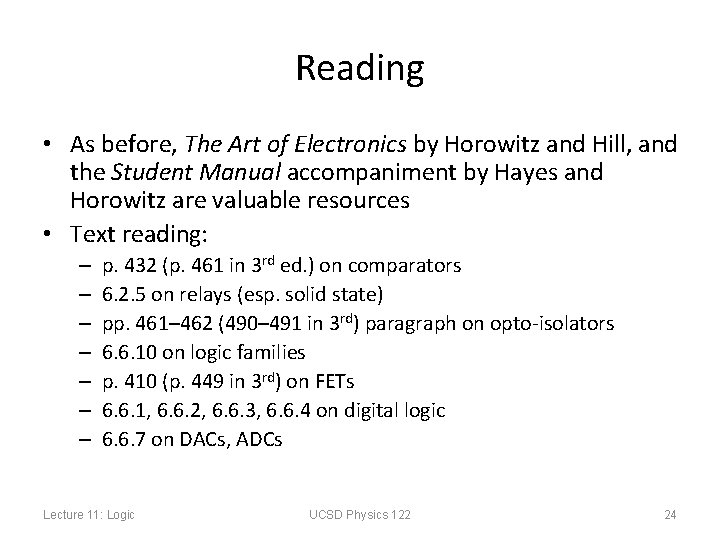 Reading

• As before, The Art of Electronics by Horowitz and Hill, and the Student Manual accompaniment by Hayes and Horowitz are valuable resources
• Text reading:
– p. 432 (p. 461 in 3$^{rd}$ ed.) on comparators
– 6.2.5 on relays (esp. solid state)
– pp. 461–462 (490–491 in 3$^{rd}$) paragraph on opto-isolators
– 6.6.10 on logic families
– p. 410 (p. 449 in 3$^{rd}$) on FETs
– 6.6.1, 6.6.2, 6.6.3, 6.6.4 on digital logic
– 6.6.7 on DACs, ADCs

Lecture 11: Logic

UCSD Physics 122

24